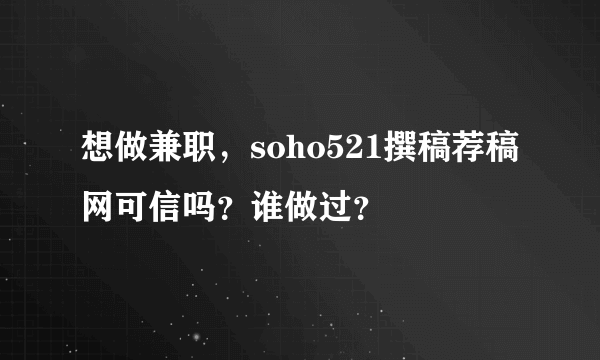 想做兼职，soho521撰稿荐稿网可信吗？谁做过？